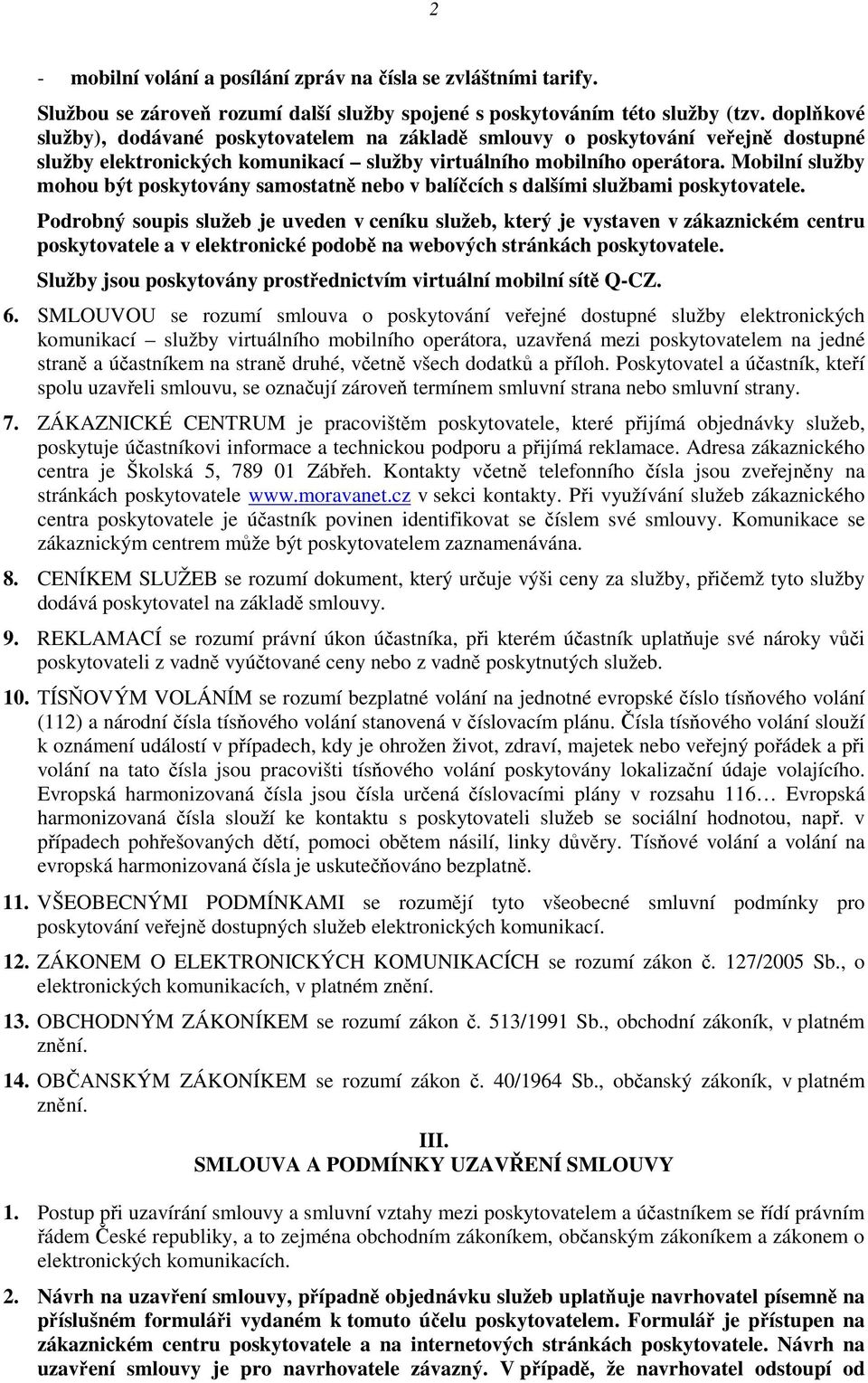 2

- mobilní volání a posílání zpráv na čísla se zvláštními tarify.

Službou se zároveň rozumí další služby spojené s poskytováním této služby (tzv. doplňkové služby), dodávané poskytovatelem na základě smlouvy o poskytování veřejně dostupné služby elektronických komunikací – služby virtuálního mobilního operátora. Mobilní služby mohou být poskytovány samostatně nebo v balíčcích s dalšími službami poskytovatele.

Podrobný soupis služeb je uveden v ceníku služeb, který je vystaven v zákaznickém centru poskytovatele a v elektronické podobě na webových stránkách poskytovatele.

Služby jsou poskytovány prostřednictvím virtuální mobilní sítě Q-CZ.

6. SMLOUVOU se rozumí smlouva o poskytování veřejné dostupné služby elektronických komunikací – služby virtuálního mobilního operátora, uzavřená mezi poskytovatelem na jedné straně a účastníkem na straně druhé, včetně všech dodatků a příloh. Poskytovatel a účastník, kteří spolu uzavřeli smlouvu, se označují zároveň termínem smluvní strana nebo smluvní strany.

7. ZÁKAZNICKÉ CENTRUM je pracovištěm poskytovatele, které přijímá objednávky služeb, poskytuje účastníkovi informace a technickou podporu a přijímá reklamace. Adresa zákaznického centra je Školská 5, 789 01 Zábřeh. Kontakty včetně telefonního čísla jsou zveřejněny na stránkách poskytovatele www.moravanet.cz v sekci kontakty. Při využívání služeb zákaznického centra poskytovatele je účastník povinen identifikovat se číslem své smlouvy. Komunikace se zákaznickým centrem může být poskytovatelem zaznamenávána.

8. CENÍKEM SLUŽEB se rozumí dokument, který určuje výši ceny za služby, přičemž tyto služby dodává poskytovatel na základě smlouvy.

9. REKLAMACÍ se rozumí právní úkon účastníka, při kterém účastník uplatňuje své nároky vůči poskytovateli z vadně vyúčtované ceny nebo z vadně poskytnutých služeb.

10. TÍSŇOVÝM VOLÁNÍM se rozumí bezplatné volání na jednotné evropské číslo tísňového volání (112) a národní čísla tísňového volání stanovená v číslovacím plánu. Čísla tísňového volání slouží k oznámení událostí v případech, kdy je ohrožen život, zdraví, majetek nebo veřejný pořádek a při volání na tato čísla jsou pracovišti tísňového volání poskytovány lokalizační údaje volajícího. Evropská harmonizovaná čísla jsou čísla určená číslovacími plány v rozsahu 116… Evropská harmonizovaná čísla slouží ke kontaktu s poskytovateli služeb se sociální hodnotou, např. v případech pohřešovaných dětí, pomoci obětem násilí, linky důvěry. Tísňové volání a volání na evropská harmonizovaná čísla je uskutečňováno bezplatně.

11. VŠEOBECNÝMI PODMÍNKAMI se rozumějí tyto všeobecné smluvní podmínky pro poskytování veřejně dostupných služeb elektronických komunikací.

12. ZÁKONEM O ELEKTRONICKÝCH KOMUNIKACÍCH se rozumí zákon č. 127/2005 Sb., o elektronických komunikacích, v platném znění.

13. OBCHODNÝM ZÁKONÍKEM se rozumí zákon č. 513/1991 Sb., obchodní zákoník, v platném znění.

14. OBČANSKÝM ZÁKONÍKEM se rozumí zákon č. 40/1964 Sb., občanský zákoník, v platném znění.

III.
SMLOUVA A PODMÍNKY UZAVŘENÍ SMLOUVY

1. Postup při uzavírání smlouvy a smluvní vztahy mezi poskytovatelem a účastníkem se řídí právním řádem České republiky, a to zejména obchodním zákoníkem, občanským zákoníkem a zákonem o elektronických komunikacích.

2. Návrh na uzavření smlouvy, případně objednávku služeb uplatňuje navrhovatel písemně na příslušném formuláři vydaném k tomuto účelu poskytovatelem. Formulář je přístupen na zákaznickém centru poskytovatele a na internetových stránkách poskytovatele. Návrh na uzavření smlouvy je pro navrhovatele závazný. V případě, že navrhovatel odstoupí od